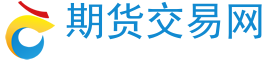 期货交易网